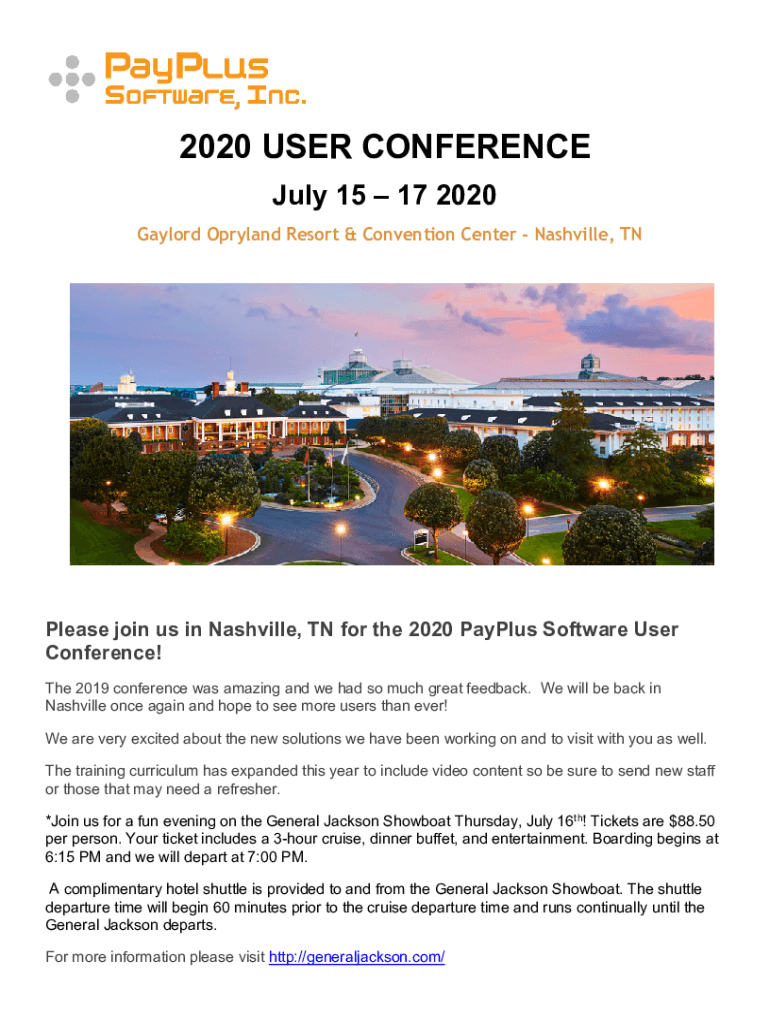 PayPlus
Software, Inc.

2020 USER CONFERENCE

July 15 – 17 2020

Gaylord Opryland Resort & Convention Center - Nashville, TN

Please join us in Nashville, TN for the 2020 PayPlus Software User Conference!

The 2019 conference was amazing and we had so much great feedback. We will be back in Nashville once again and hope to see more users than ever!

We are very excited about the new solutions we have been working on and to visit with you as well.

The training curriculum has expanded this year to include video content so be sure to send new staff or those that may need a refresher.

*Join us for a fun evening on the General Jackson Showboat Thursday, July 16$^{th}$! Tickets are $88.50 per person. Your ticket includes a 3-hour cruise, dinner buffet, and entertainment. Boarding begins at 6:15 PM and we will depart at 7:00 PM.

A complimentary hotel shuttle is provided to and from the General Jackson Showboat. The shuttle departure time will begin 60 minutes prior to the cruise departure time and runs continually until the General Jackson departs.

For more information please visit http://generaljackson.com/